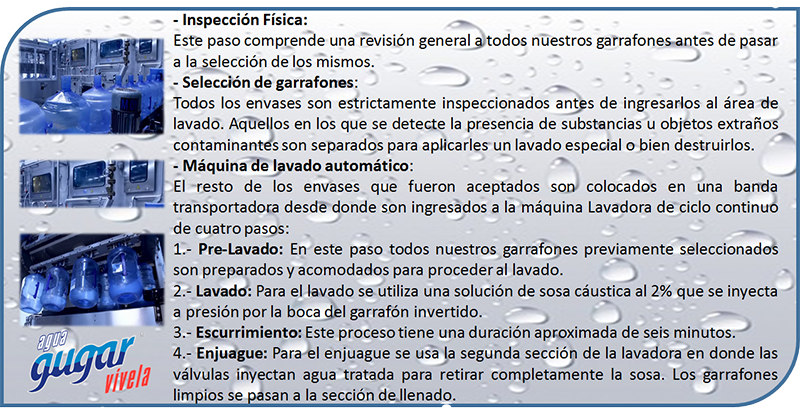 - Inspección Física:
Este paso comprende una revisión general a todos nuestros garrafones antes de pasar a la selección de los mismos.
- Selección de garrafones:
Todos los envases son estrictamente inspeccionados antes de ingresarlos al área de lavado. Aquellos en los que se detecte la presencia de substancias u objetos extraños contaminantes son separados para aplicarles un lavado especial o bien destruirlos.
- Máquina de lavado automático:
El resto de los envases que fueron aceptados son colocados en una banda transportadora desde donde son ingresados a la máquina Lavadora de ciclo continuo de cuatro pasos:
1.- Pre-Lavado: En este paso todos nuestros garrafones previamente seleccionados son preparados y acomodados para proceder al lavado.
2.- Lavado: Para el lavado se utiliza una solución de sosa cáustica al 2% que se inyecta a presión por la boca del garrafón invertido.
3.- Escurrimiento: Este proceso tiene una duración aproximada de seis minutos.
4.- Enjuague: Para el enjuague se usa la segunda sección de la lavadora en donde las válvulas inyectan agua tratada para retirar completamente la sosa. Los garrafones limpios se pasan a la sección de llenado.

agua
gugar
vívela